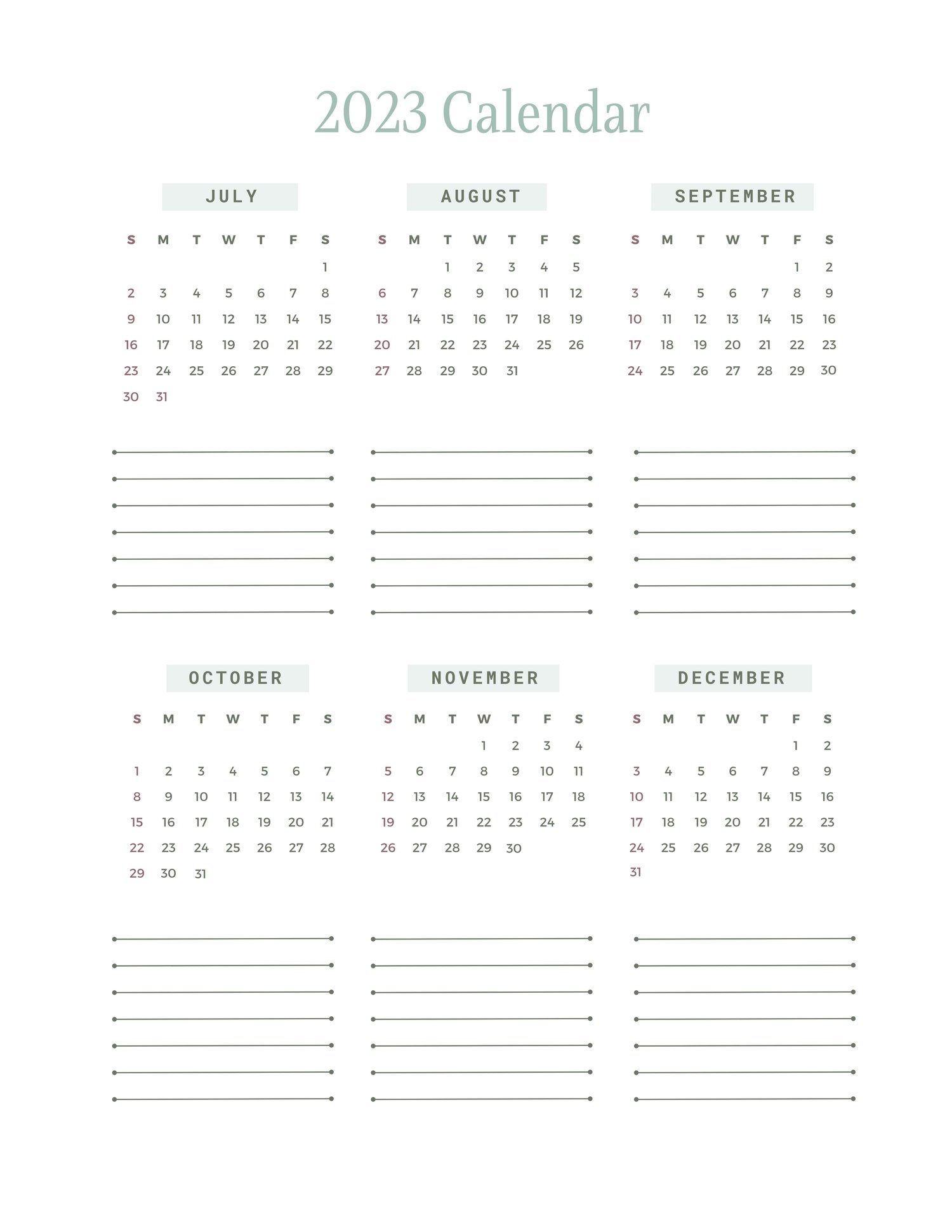 2023 Calendar

JULY

| S | M | T | W | T | F | S |
|---|---|---|---|---|---|---|
| | | | | | | 1 |
| 2 | 3 | 4 | 5 | 6 | 7 | 8 |
| 9 | 10 | 11 | 12 | 13 | 14 | 15 |
| 16 | 17 | 18 | 19 | 20 | 21 | 22 |
| 23 | 24 | 25 | 26 | 27 | 28 | 29 |
| 30 | 31 | | | | | |

AUGUST

| S | M | T | W | T | F | S |
|---|---|---|---|---|---|---|
| | | 1 | 2 | 3 | 4 | 5 |
| 6 | 7 | 8 | 9 | 10 | 11 | 12 |
| 13 | 14 | 15 | 16 | 17 | 18 | 19 |
| 20 | 21 | 22 | 23 | 24 | 25 | 26 |
| 27 | 28 | 29 | 30 | 31 | | |

SEPTEMBER

| S | M | T | W | T | F | S |
|---|---|---|---|---|---|---|
| | | | | | 1 | 2 |
| 3 | 4 | 5 | 6 | 7 | 8 | 9 |
| 10 | 11 | 12 | 13 | 14 | 15 | 16 |
| 17 | 18 | 19 | 20 | 21 | 22 | 23 |
| 24 | 25 | 26 | 27 | 28 | 29 | 30 |

OCTOBER

| S | M | T | W | T | F | S |
|---|---|---|---|---|---|---|
| 1 | 2 | 3 | 4 | 5 | 6 | 7 |
| 8 | 9 | 10 | 11 | 12 | 13 | 14 |
| 15 | 16 | 17 | 18 | 19 | 20 | 21 |
| 22 | 23 | 24 | 25 | 26 | 27 | 28 |
| 29 | 30 | 31 | | | | |

NOVEMBER

| S | M | T | W | T | F | S |
|---|---|---|---|---|---|---|
| | | | 1 | 2 | 3 | 4 |
| 5 | 6 | 7 | 8 | 9 | 10 | 11 |
| 12 | 13 | 14 | 15 | 16 | 17 | 18 |
| 19 | 20 | 21 | 22 | 23 | 24 | 25 |
| 26 | 27 | 28 | 29 | 30 | | |

DECEMBER

| S | M | T | W | T | F | S |
|---|---|---|---|---|---|---|
| | | | | | 1 | 2 |
| 3 | 4 | 5 | 6 | 7 | 8 | 9 |
| 10 | 11 | 12 | 13 | 14 | 15 | 16 |
| 17 | 18 | 19 | 20 | 21 | 22 | 23 |
| 24 | 25 | 26 | 27 | 28 | 29 | 30 |
| 31 | | | | | | |